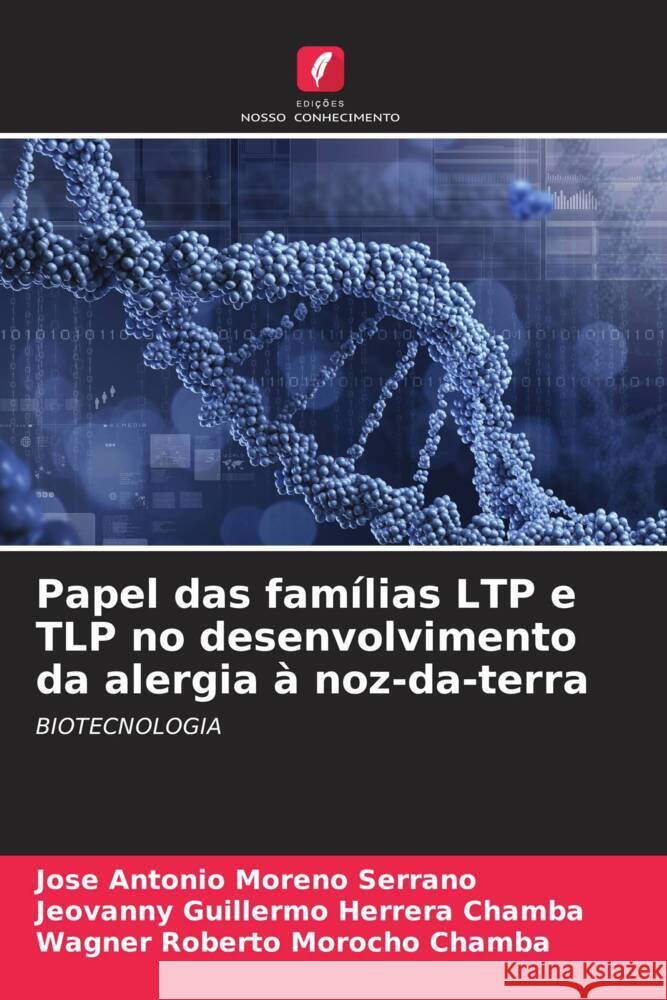 EDIÇÕES
NOSSO CONHECIMENTO

Papel das famílias LTP e TLP no desenvolvimento da alergia à noz-da-terra

BIOTECNOLOGIA

Jose Antonio Moreno Serrano
Jeovanny Guillermo Herrera Chamba
Wagner Roberto Morocho Chamba